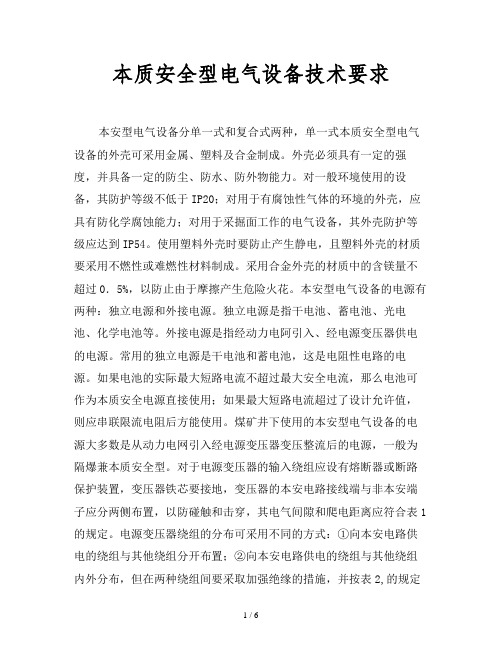 本质安全型电气设备技术要求

本安型电气设备分单一式和复合式两种，单一式本质安全型电气设备的外壳可采用金属、塑料及合金制成。外壳必须具有一定的强度，并具备一定的防尘、防水、防外物能力。对一般环境使用的设备，其防护等级不低于 IP20；对用于有腐蚀性气体的环境的外壳，应具有防化学腐蚀能力；对用于采掘面工作的电气设备，其外壳防护等级应达到 IP54。使用塑料外壳时要防止产生静电，且塑料外壳的材质要采用不燃性或难燃性材料制成。采用合金外壳的材质中的含镁量不超过 0．5%，以防止由于摩擦产生危险火花。本安型电气设备的电源有两种：独立电源和外接电源。独立电源是指干电池、蓄电池、光电池、化学电池等。外接电源是指经动力电阿引入、经电源变压器供电的电源。常用的独立电源是干电池和蓄电池，这是电阻性电路的电源。如果电池的实际最大短路电流不超过最大安全电流，那么电池可作为本质安全电源直接使用；如果最大短路电流超过了设计允许值，则应串联限流电阻后方能使用。煤矿井下使用的本安型电气设备的电源大多数是从动力电网引入经电源变压器变压整流后的电源，一般为隔爆兼本质安全型。对于电源变压器的输入绕组应设有熔断器或断路保护装置，变压器铁芯要接地，变压器的本安电路接线端与非本安端子应分两侧布置，以防碰触和击穿，其电气间隙和爬电距离应符合表 1 的规定。电源变压器绕组的分布可采用不同的方式：①向本安电路供电的绕组与其他绕组分开布置；②向本安电路供电的绕组与其他绕组内外分布，但在两种绕组间要采取加强绝缘的措施，并按表 2,的规定

1 / 6